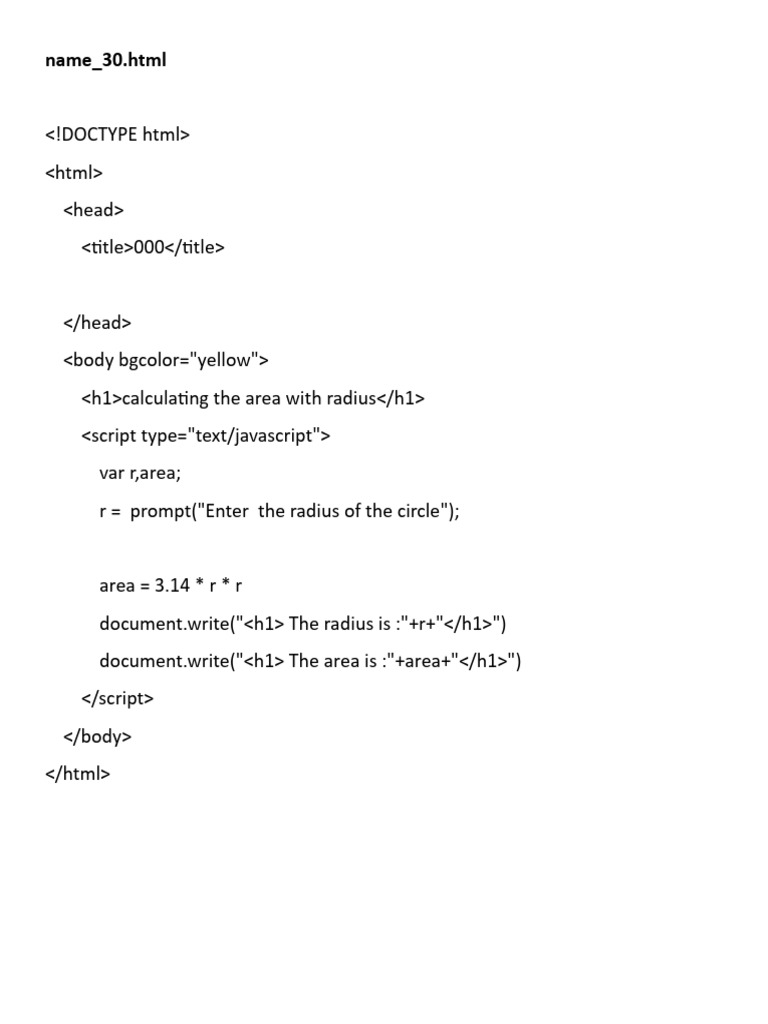 name_30.html

<!DOCTYPE html>
<html>
  <head>
    <title>000</title>

  </head>
  <body bgcolor="yellow">
    <h1>calculating the area with radius</h1>
    <script type="text/javascript">
      var r,area;
      r =  prompt("Enter  the radius of the circle");

      area = 3.14 * r * r
      document.write("<h1> The radius is :"+r+"</h1>")
      document.write("<h1> The area is :"+area+"</h1>")
    </script>
  </body>
</html>